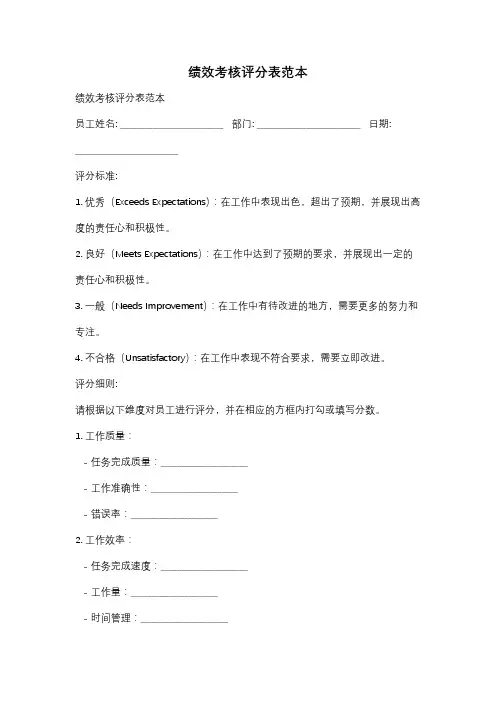 绩效考核评分表范本

绩效考核评分表范本

员工姓名: ____________________ 部门: ____________________ 日期: ____________________

评分标准:

1. 优秀（Exceeds Expectations）：在工作中表现出色，超出了预期，并展现出高度的责任心和积极性。

2. 良好（Meets Expectations）：在工作中达到了预期的要求，并展现出一定的责任心和积极性。

3. 一般（Needs Improvement）：在工作中有待改进的地方，需要更多的努力和专注。

4. 不合格（Unsatisfactory）：在工作中表现不符合要求，需要立即改进。

评分细则:

请根据以下维度对员工进行评分，并在相应的方框内打勾或填写分数。

1. 工作质量：

- 任务完成质量：________________

- 工作准确性：________________

- 错误率：________________

2. 工作效率：

- 任务完成速度：________________

- 工作量：________________

- 时间管理：________________